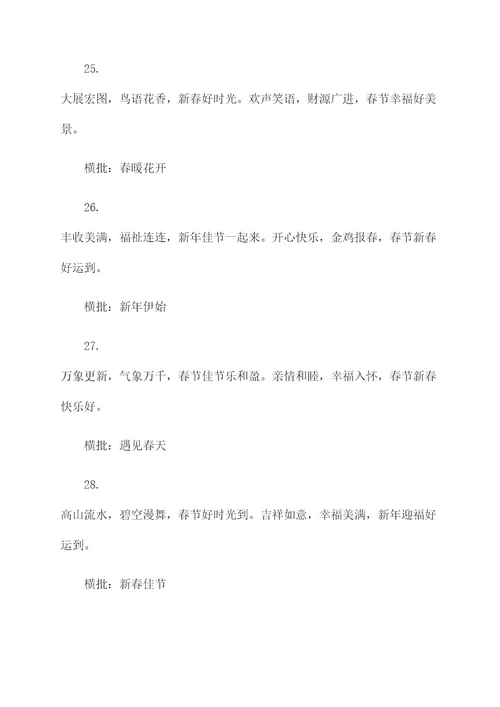 25.

大展宏图，鸟语花香，新春好时光。欢声笑语，财源广进，春节幸福好美景。

横批：春暖花开

26.

丰收美满，福祉连连，新年佳节一起来。开心快乐，金鸡报春，春节新春好运到。

横批：新年伊始

27.

万象更新，气象万千，春节佳节乐和盈。亲情和睦，幸福入怀，春节新春快乐好。

横批：遇见春天

28.

高山流水，碧空漫舞，春节好时光到。吉祥如意，幸福美满，新年迎福好运到。

横批：新春佳节